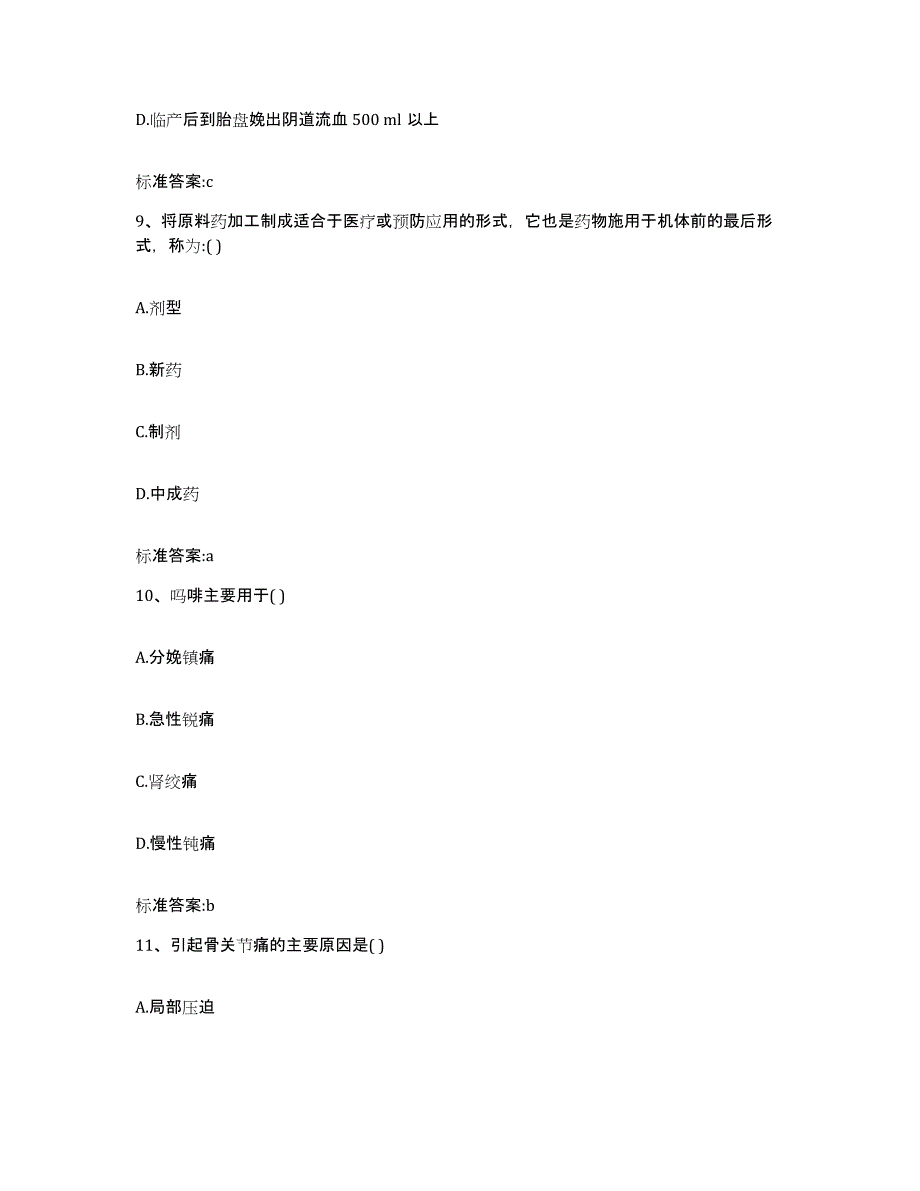 D.临产后到胎盘娩出阴道流血 500 ml 以上

标准答案:c

9、将原料药加工制成适合于医疗或预防应用的形式，它也是药物施用于机体前的最后形式，称为:( )

A.剂型

B.新药

C.制剂

D.中成药

标准答案:a

10、吗啡主要用于( )

A.分娩镇痛

B.急性锐痛

C.肾绞痛

D.慢性钝痛

标准答案:b

11、引起骨关节痛的主要原因是( )

A.局部压迫